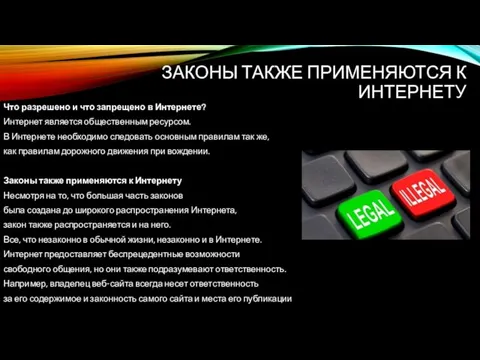 ЗАКОНЫ ТАКЖЕ ПРИМЕНЯЮТСЯ К ИНТЕРНЕТУ

Что разрешено и что запрещено в Интернете?
Интернет является общественным ресурсом.
В Интернете необходимо следовать основным правилам так же, как правилам дорожного движения при вождении.

Законы также применяются к Интернету
Несмотря на то, что большая часть законов была создана до широкого распространения Интернета, закон также распространяется и на него.
Все, что незаконно в обычной жизни, незаконно и в Интернете.
Интернет предоставляет беспрецедентные возможности свободного общения, но они также подразумевают ответственность.
Например, владелец веб-сайта всегда несет ответственность за его содержимое и законность самого сайта и места его публикации

LEGAL
ILLEGAL